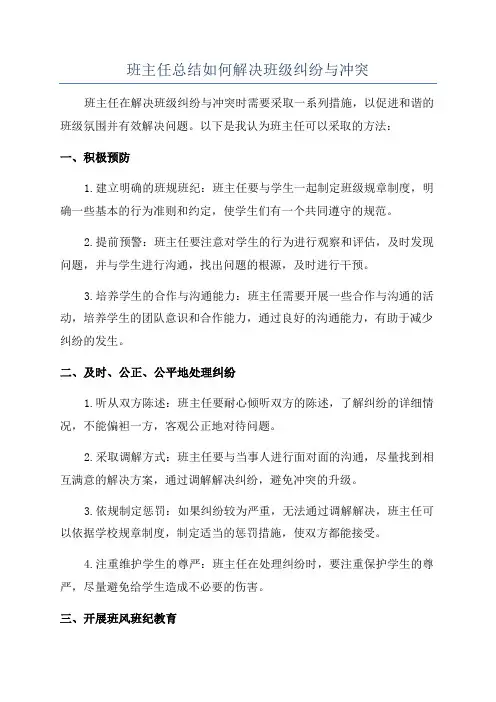 班主任总结如何解决班级纠纷与冲突

班主任在解决班级纠纷与冲突时需要采取一系列措施，以促进和谐的班级氛围并有效解决问题。以下是我认为班主任可以采取的方法：

一、积极预防

1.建立明确的班规班纪：班主任要与学生一起制定班级规章制度，明确一些基本的行为准则和约定，使学生们有一个共同遵守的规范。

2.提前预警：班主任要注意对学生的行为进行观察和评估，及时发现问题，并与学生进行沟通，找出问题的根源，及时进行干预。

3.培养学生的合作与沟通能力：班主任需要开展一些合作与沟通的活动，培养学生的团队意识和合作能力，通过良好的沟通能力，有助于减少纠纷的发生。

二、及时、公正、公平地处理纠纷

1.听从双方陈述：班主任要耐心倾听双方的陈述，了解纠纷的详细情况，不能偏袒一方，客观公正地对待问题。

2.采取调解方式：班主任要与当事人进行面对面的沟通，尽量找到相互满意的解决方案，通过调解解决纠纷，避免冲突的升级。

3.依规制定惩罚：如果纠纷较为严重，无法通过调解解决，班主任可以依据学校规章制度，制定适当的惩罚措施，使双方都能接受。

4.注重维护学生的尊严：班主任在处理纠纷时，要注重保护学生的尊严，尽量避免给学生造成不必要的伤害。

三、开展班风班纪教育